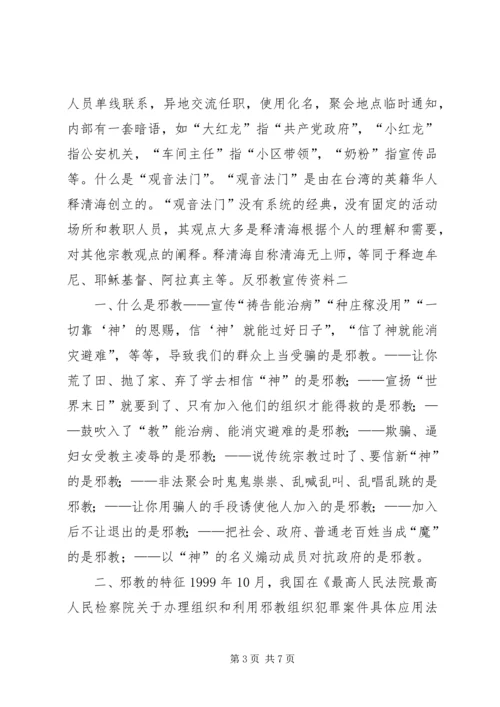 人员单线联系，异地交流任职，使用化名，聚会地点临时通知，内部有一套暗语，如“大红龙”指“共产党政府”，“小红龙”指公安机关，“车间主任”指“小区带领”，“奶粉”指宣传品等。什么是“观音法门”。“观音法门”是由在台湾的英籍华人释清海创立的。“观音法门”没有系统的经典，没有固定的活动场所和教职人员，其观点大多是释清海根据个人的理解和需要，对其他宗教观点的阐释。释清海自称清海无上师，等同于释迦牟尼、耶稣基督、阿拉真主等。反邪教宣传资料二

一、什么是邪教——宣传“祷告能治病”“种庄稼没用”“一切靠‘神’的恩赐，信‘神’就能过好日子”，“信了神就能消灾避难”，等等，导致我们的群众上当受骗的是邪教。——让你荒了田、抛了家、弃了学去相信“神”的是邪教；——宣扬“世界末日”就要到了、只有加入他们的组织才能得救的是邪教；——鼓吹入了“教”能治病、能消灾避难的是邪教；——欺骗、逼妇女受教主凌辱的是邪教；——说传统宗教过时了、要信新“神”的是邪教；——非法聚会时鬼鬼祟祟、乱喊乱叫、乱唱乱跳的是邪教；——让你用骗人的手段诱使他人加入的是邪教；——加入后不让退出的是邪教；——把社会、政府、普通老百姓当成“魔”的是邪教；——以“神”的名义煽动成员对抗政府的是邪教。

二、邪教的特征 1999 年 10 月，我国在《最高人民法院最高人民检察院关于办理组织和利用邪教组织犯罪案件具体应用法

第 3 页 共 7 页